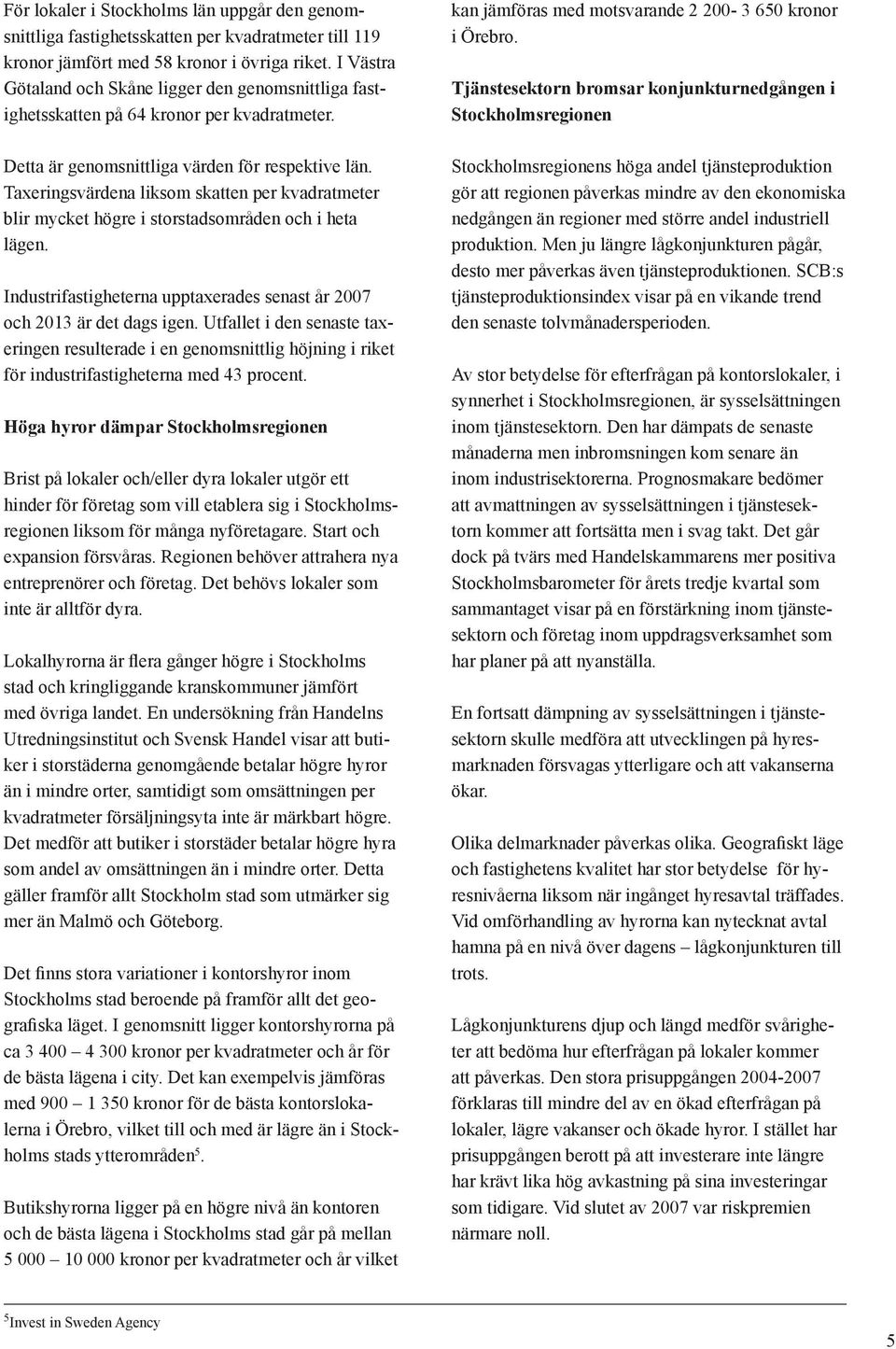 För lokaler i Stockholms län uppgår den genomsnittliga fastighetsskatten per kvadratmeter till 119 kronor jämfört med 58 kronor i övriga riket. I Västra Götaland och Skåne ligger den genomsnittliga fastighetsskatten på 64 kronor per kvadratmeter.

Detta är genomsnittliga värden för respektive län. Taxeringsvärdena liksom skatten per kvadratmeter blir mycket högre i storstadsområden och i heta lägen.

Industrifastigheterna upptaxerades senast år 2007 och 2013 är det dags igen. Utfallet i den senaste taxeringen resulterade i en genomsnittlig höjning i riket för industrifastigheterna med 43 procent.

Höga hyror dämpar Stockholmsregionen

Brist på lokaler och/eller dyra lokaler utgör ett hinder för företag som vill etablera sig i Stockholmsregionen liksom för många nyföretagare. Start och expansion försvåras. Regionen behöver attrahera nya entreprenörer och företag. Det behövs lokaler som inte är alltför dyra.

Lokalhyrorna är flera gånger högre i Stockholms stad och kringliggande kranskommuner jämfört med övriga landet. En undersökning från Handelns Utredningsinstitut och Svensk Handel visar att butiker i storstäderna genomgående betalar högre hyror än i mindre orter, samtidigt som omsättningen per kvadratmeter försäljningsyta inte är märkbart högre. Det medför att butiker i storstäder betalar högre hyra som andel av omsättningen än i mindre orter. Detta gäller framför allt Stockholm stad som utmärker sig mer än Malmö och Göteborg.

Det finns stora variationer i kontorshyror inom Stockholms stad beroende på framför allt det geografiska läget. I genomsnitt ligger kontorshyrorna på ca 3 400 – 4 300 kronor per kvadratmeter och år för de bästa lägena i city. Det kan exempelvis jämföras med 900 – 1 350 kronor för de bästa kontorslokalerna i Örebro, vilket till och med är lägre än i Stockholms stads ytterområden$^5$.

Butikshyrorna ligger på en högre nivå än kontoren och de bästa lägena i Stockholms stad går på mellan 5 000 – 10 000 kronor per kvadratmeter och år vilket kan jämföras med motsvarande 2 200- 3 650 kronor i Örebro.

Tjänstesektorn bromsar konjunkturnedgången i Stockholmsregionen

Stockholmsregionens höga andel tjänsteproduktion gör att regionen påverkas mindre av den ekonomiska nedgången än regioner med större andel industriell produktion. Men ju längre lågkonjunkturen pågår, desto mer påverkas även tjänsteproduktionen. SCB:s tjänsteproduktionsindex visar på en vikande trend den senaste tolvmånadersperioden.

Av stor betydelse för efterfrågan på kontorslokaler, i synnerhet i Stockholmsregionen, är sysselsättningen inom tjänstesektorn. Den har dämpats de senaste månaderna men inbromsningen kom senare än inom industrisektorerna. Prognosmakare bedömer att avmattningen av sysselsättningen i tjänstesektorn kommer att fortsätta men i svag takt. Det går dock på tvärs med Handelskammarens mer positiva Stockholmsbarometer för årets tredje kvartal som sammantaget visar på en förstärkning inom tjänstesektorn och företag inom uppdragsverksamhet som har planer på att nyanställa.

En fortsatt dämpning av sysselsättningen i tjänstesektorn skulle medföra att utvecklingen på hyresmarknaden försvagas ytterligare och att vakanserna ökar.

Olika delmarknader påverkas olika. Geografiskt läge och fastighetens kvalitet har stor betydelse för hyresnivåerna liksom när ingånget hyresavtal träffades. Vid omförhandling av hyrorna kan nytecknat avtal hamna på en nivå över dagens – lågkonjunkturen till trots.

Lågkonjunkturens djup och längd medför svårigheter att bedöma hur efterfrågan på lokaler kommer att påverkas. Den stora prisuppgången 2004-2007 förklaras till mindre del av en ökad efterfrågan på lokaler, lägre vakanser och ökade hyror. I stället har prisuppgången berott på att investerare inte längre har krävt lika hög avkastning på sina investeringar som tidigare. Vid slutet av 2007 var riskpremien närmare noll.

$^5$Invest in Sweden Agency

5